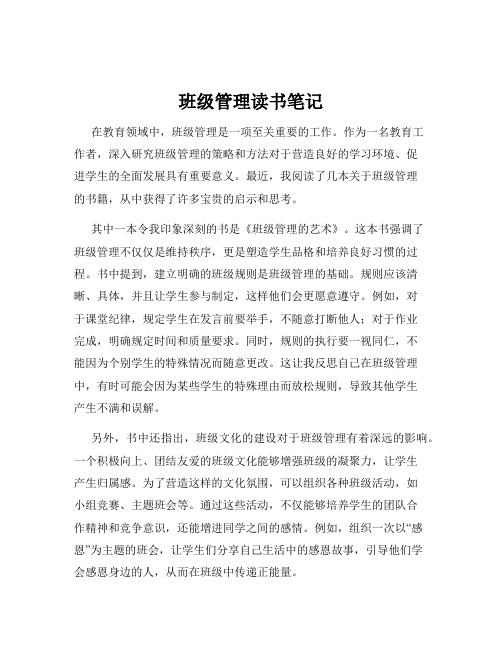 班级管理读书笔记

在教育领域中，班级管理是一项至关重要的工作。作为一名教育工作者，深入研究班级管理的策略和方法对于营造良好的学习环境、促进学生的全面发展具有重要意义。最近，我阅读了几本关于班级管理的书籍，从中获得了许多宝贵的启示和思考。

其中一本令我印象深刻的书是《班级管理的艺术》。这本书强调了班级管理不仅仅是维持秩序，更是塑造学生品格和培养良好习惯的过程。书中提到，建立明确的班级规则是班级管理的基础。规则应该清晰、具体，并且让学生参与制定，这样他们会更愿意遵守。例如，对于课堂纪律，规定学生在发言前要举手，不随意打断他人；对于作业完成，明确规定时间和质量要求。同时，规则的执行要一视同仁，不能因为个别学生的特殊情况而随意更改。这让我反思自己在班级管理中，有时可能会因为某些学生的特殊理由而放松规则，导致其他学生产生不满和误解。

另外，书中还指出，班级文化的建设对于班级管理有着深远的影响。一个积极向上、团结友爱的班级文化能够增强班级的凝聚力，让学生产生归属感。为了营造这样的文化氛围，可以组织各种班级活动，如小组竞赛、主题班会等。通过这些活动，不仅能够培养学生的团队合作精神和竞争意识，还能增进同学之间的感情。例如，组织一次以“感恩”为主题的班会，让学生们分享自己生活中的感恩故事，引导他们学会感恩身边的人，从而在班级中传递正能量。